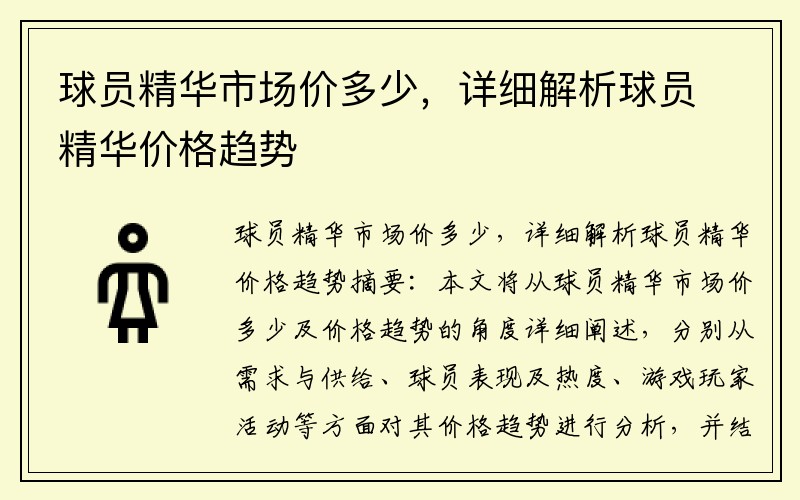 球员精华市场价多少，详细解析球员精华价格趋势

球员精华市场价多少，详细解析球员精华价格趋势摘要：本文将从球员精华市场价多少及价格趋势的角度详细阐述，分别从需求与供给、球员表现及热度、游戏玩家活动等方面对其价格趋势进行分析，并结